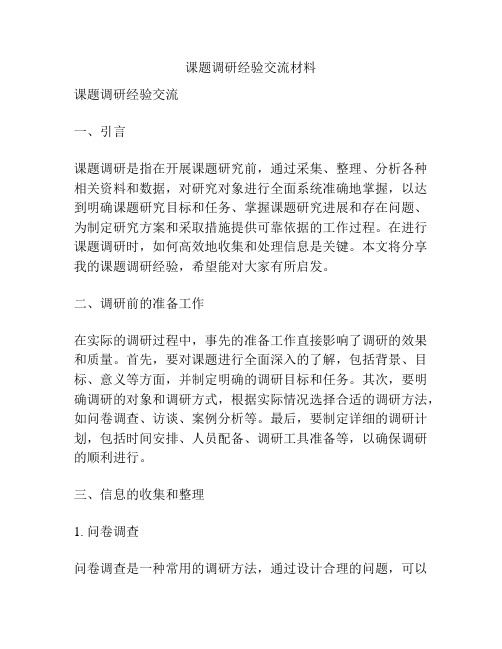 课题调研经验交流材料

课题调研经验交流

一、引言

课题调研是指在开展课题研究前，通过采集、整理、分析各种相关资料和数据，对研究对象进行全面系统准确地掌握，以达到明确课题研究目标和任务、掌握课题研究进展和存在问题、为制定研究方案和采取措施提供可靠依据的工作过程。在进行课题调研时，如何高效地收集和处理信息是关键。本文将分享我的课题调研经验，希望能对大家有所启发。

二、调研前的准备工作

在实际的调研过程中，事先的准备工作直接影响了调研的效果和质量。首先，要对课题进行全面深入的了解，包括背景、目标、意义等方面，并制定明确的调研目标和任务。其次，要明确调研的对象和调研方式，根据实际情况选择合适的调研方法，如问卷调查、访谈、案例分析等。最后，要制定详细的调研计划，包括时间安排、人员配备、调研工具准备等，以确保调研的顺利进行。

三、信息的收集和整理

1. 问卷调查

问卷调查是一种常用的调研方法，通过设计合理的问题，可以